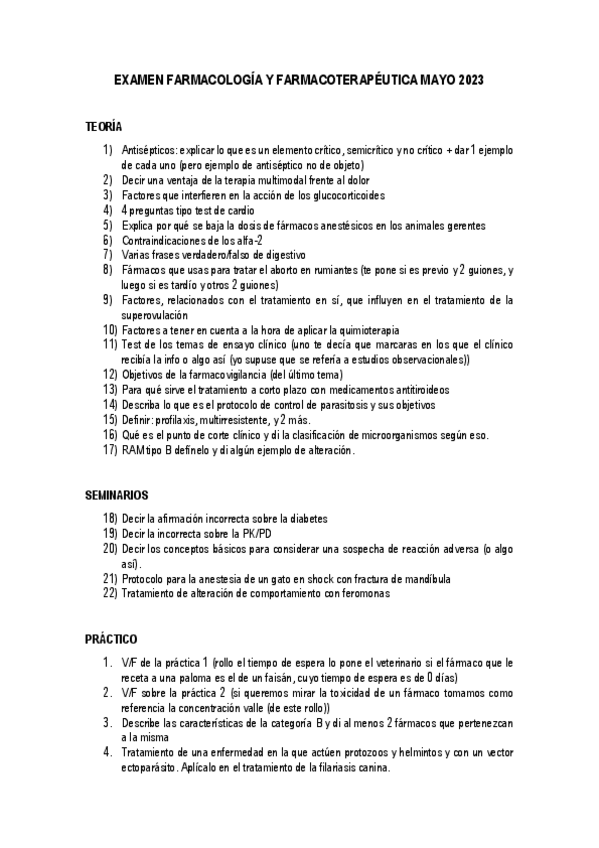 EXAMEN FARMACOLOGÍA Y FARMACOTERAPÉUTICA MAYO 2023

TEORÍA

1) Antisépticos: explicar lo que es un elemento crítico, semicrítico y no crítico + dar 1 ejemplo de cada uno (pero ejemplo de antiséptico no de objeto)
2) Decir una ventaja de la terapia multimodal frente al dolor
3) Factores que interfieren en la acción de los glucocorticoides
4) 4 preguntas tipo test de cardio
5) Explica por qué se baja la dosis de fármacos anestésicos en los animales gerentes
6) Contraindicaciones de los alfa-2
7) Varias frases verdadero/falso de digestivo
8) Fármacos que usas para tratar el aborto en rumiantes (te pone si es previo y 2 guiones, y luego si es tardío y otros 2 guiones)
9) Factores, relacionados con el tratamiento en sí, que influyen en el tratamiento de la superovulación
10) Factores a tener en cuenta a la hora de aplicar la quimioterapia
11) Test de los temas de ensayo clínico (uno te decía que marcaras en los que el clínico recibía la info o algo así (yo supuse que se refería a estudios observacionales))
12) Objetivos de la farmacovigilancia (del último tema)
13) Para qué sirve el tratamiento a corto plazo con medicamentos antitiroideos
14) Describa lo que es el protocolo de control de parasitosis y sus objetivos
15) Definir: profilaxis, multirresistente, y 2 más.
16) Qué es el punto de corte clínico y di la clasificación de microorganismos según eso.
17) RAM tipo B defínelo y di algún ejemplo de alteración.

SEMINARIOS

18) Decir la afirmación incorrecta sobre la diabetes
19) Decir la incorrecta sobre la PK/PD
20) Decir los conceptos básicos para considerar una sospecha de reacción adversa (o algo así).
21) Protocolo para la anestesia de un gato en shock con fractura de mandíbula
22) Tratamiento de alteración de comportamiento con feromonas

PRÁCTICO

1. V/F de la práctica 1 (rollo el tiempo de espera lo pone el veterinario si el fármaco que le receta a una paloma es el de un faisán, cuyo tiempo de espera es de 0 días)
2. V/F sobre la práctica 2 (si queremos mirar la toxicidad de un fármaco tomamos como referencia la concentración valle (de este rollo))
3. Describe las características de la categoría B y di al menos 2 fármacos que pertenezcan a la misma
4. Tratamiento de una enfermedad en la que actúen protozoos y helmintos y con un vector ectoparásito. Aplícalo en el tratamiento de la filariasis canina.